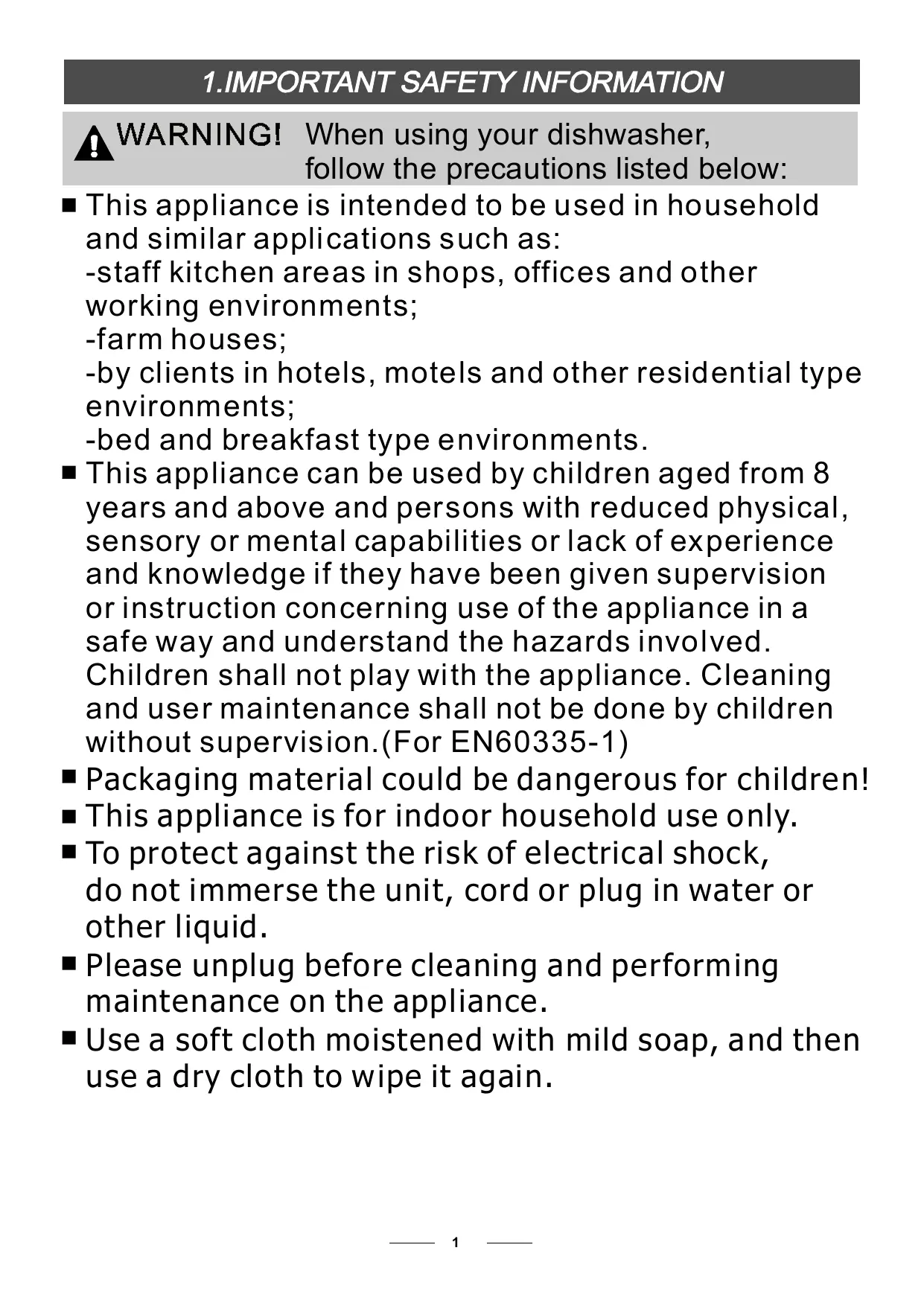 1.IMPORTANT SAFETY INFORMATION

WARNING! When using your dishwasher, follow the precautions listed below:

■ This appliance is intended to be used in household and similar applications such as:
-staff kitchen areas in shops, offices and other working environments;
-farm houses;
-by clients in hotels, motels and other residential type environments;
-bed and breakfast type environments.

■ This appliance can be used by children aged from 8 years and above and persons with reduced physical, sensory or mental capabilities or lack of experience and knowledge if they have been given supervision or instruction concerning use of the appliance in a safe way and understand the hazards involved. Children shall not play with the appliance. Cleaning and user maintenance shall not be done by children without supervision.(For EN60335-1)

■ Packaging material could be dangerous for children!

■ This appliance is for indoor household use only.

■ To protect against the risk of electrical shock, do not immerse the unit, cord or plug in water or other liquid.

■ Please unplug before cleaning and performing maintenance on the appliance.

■ Use a soft cloth moistened with mild soap, and then use a dry cloth to wipe it again.

1